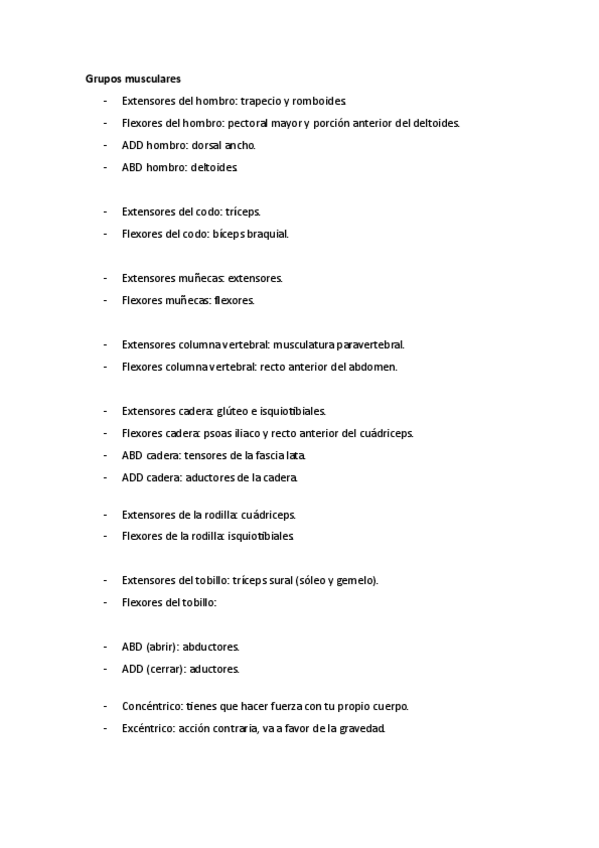 Grupos musculares

- Extensores del hombro: trapecio y romboides.
- Flexores del hombro: pectoral mayor y porción anterior del deltoides.
- ADD hombro: dorsal ancho.
- ABD hombro: deltoides.

- Extensores del codo: tríceps.
- Flexores del codo: bíceps braquial.

- Extensores muñecas: extensores.
- Flexores muñecas: flexores.

- Extensores columna vertebral: musculatura paravertebral.
- Flexores columna vertebral: recto anterior del abdomen.

- Extensores cadera: glúteo e isquiotibiales.
- Flexores cadera: psoas iliaco y recto anterior del cuádriceps.
- ABD cadera: tensores de la fascia lata.
- ADD cadera: aductores de la cadera.

- Extensores de la rodilla: cuádriceps.
- Flexores de la rodilla: isquiotibiales.

- Extensores del tobillo: tríceps sural (sóleo y gemelo).
- Flexores del tobillo:

- ABD (abrir): abductores.
- ADD (cerrar): aductores.

- Concéntrico: tienes que hacer fuerza con tu propio cuerpo.
- Excéntrico: acción contraria, va a favor de la gravedad.